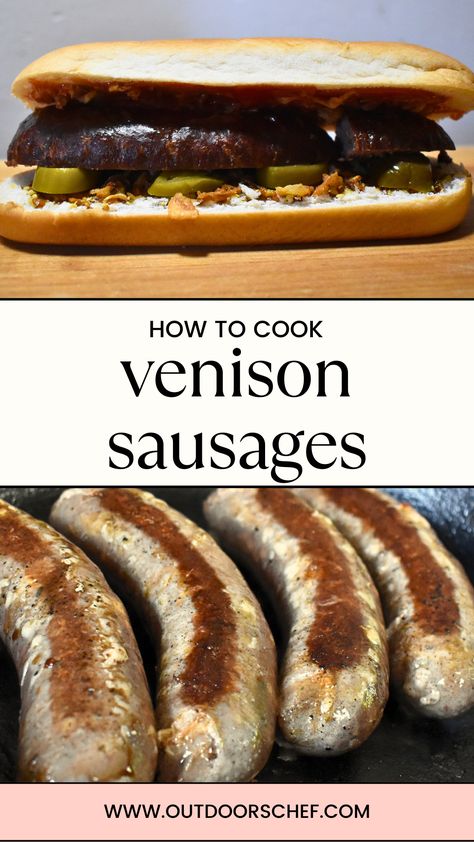 HOW TO COOK
venison sausages

WWW.OUTDOORSCHEF.COM